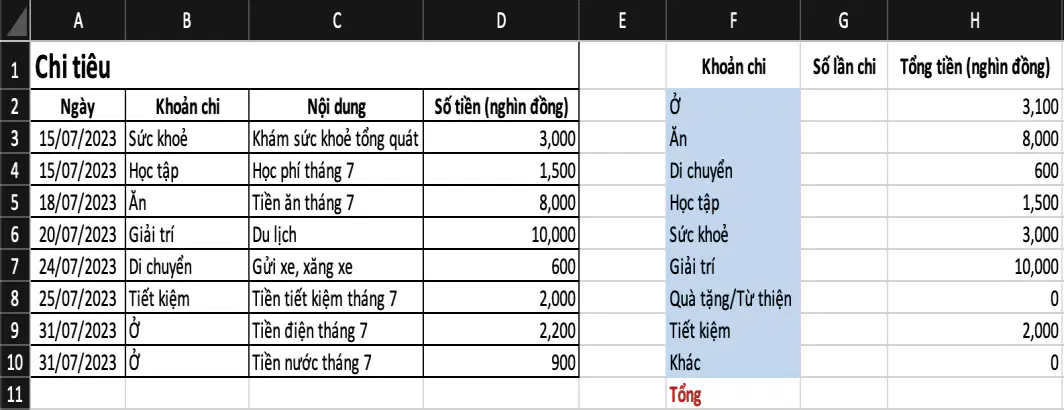 | | A | B | C | D | E | F | G | H |
|---|---|---|---|---|---|---|---|---|
| 1 | Chi tiêu | | | | | Khoản chi | Số lần chi | Tổng tiền (nghìn đồng) |
| 2 | Ngày | Khoản chi | Nội dung | Số tiền (nghìn đồng) | | Ở | | 3,100 |
| 3 | 15/07/2023 | Sức khoẻ | Khám sức khoẻ tổng quát | 3,000 | | Ăn | | 8,000 |
| 4 | 15/07/2023 | Học tập | Học phí tháng 7 | 1,500 | | Di chuyển | | 600 |
| 5 | 18/07/2023 | Ăn | Tiền ăn tháng 7 | 8,000 | | Học tập | | 1,500 |
| 6 | 20/07/2023 | Giải trí | Du lịch | 10,000 | | Sức khoẻ | | 3,000 |
| 7 | 24/07/2023 | Di chuyển | Gửi xe, xăng xe | 600 | | Giải trí | | 10,000 |
| 8 | 25/07/2023 | Tiết kiệm | Tiền tiết kiệm tháng 7 | 2,000 | | Quà tặng/Từ thiện | | 0 |
| 9 | 31/07/2023 | Ở | Tiền điện tháng 7 | 2,200 | | Tiết kiệm | | 2,000 |
| 10 | 31/07/2023 | Ở | Tiền nước tháng 7 | 900 | | Khác | | 0 |
| 11 | | | | | | Tổng | | |